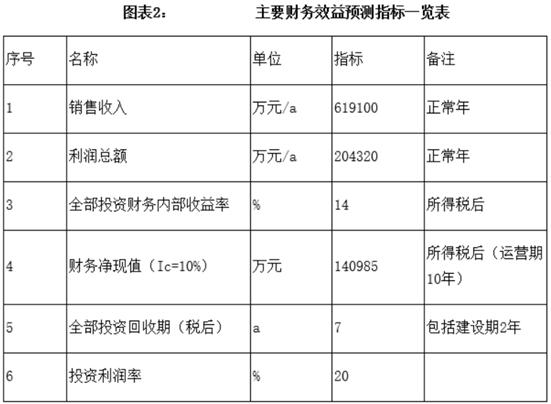 图表2：　　　　主要财务效益预测指标一览表

| 序号 | 名称 | 单位 | 指标 | 备注 |
|---|---|---|---|---|
| 1 | 销售收入 | 万元/a | 619100 | 正常年 |
| 2 | 利润总额 | 万元/a | 204320 | 正常年 |
| 3 | 全部投资财务内部收益率 | % | 14 | 所得税后 |
| 4 | 财务净现值（Ic=10%） | 万元 | 140985 | 所得税后（运营期10年） |
| 5 | 全部投资回收期（税后） | a | 7 | 包括建设期2年 |
| 6 | 投资利润率 | % | 20 | |